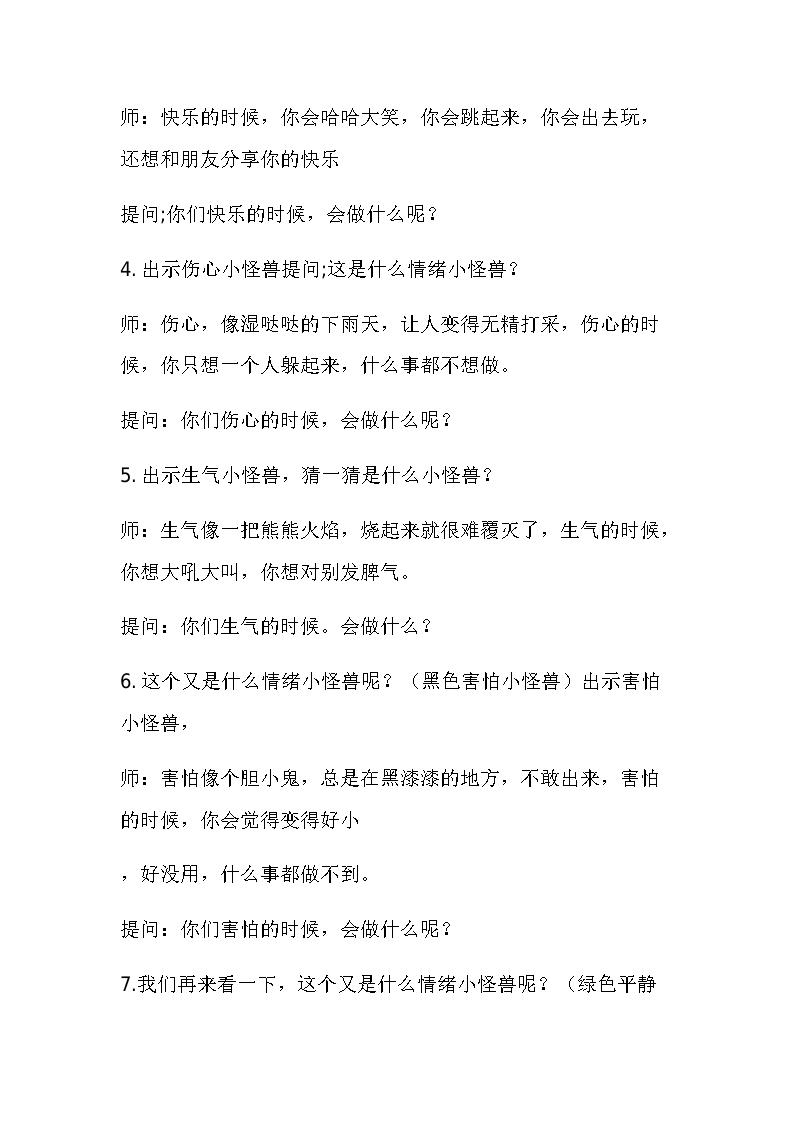 师：快乐的时候，你会哈哈大笑，你会跳起来，你会出去玩，还想和朋友分享你的快乐

提问;你们快乐的时候，会做什么呢？

4. 出示伤心小怪兽提问;这是什么情绪小怪兽？

师：伤心，像湿哒哒的下雨天，让人变得无精打采，伤心的时候，你只想一个人躲起来，什么事都不想做。

提问：你们伤心的时候，会做什么呢？

5. 出示生气小怪兽，猜一猜是什么小怪兽？

师：生气像一把熊熊火焰，烧起来就很难覆灭了，生气的时候，你想大吼大叫，你想对别发脾气。

提问：你们生气的时候。会做什么？

6. 这个又是什么情绪小怪兽呢？（黑色害怕小怪兽）出示害怕小怪兽，

师：害怕像个胆小鬼，总是在黑漆漆的地方，不敢出来，害怕的时候，你会觉得变得好小

，好没用，什么事都做不到。

提问：你们害怕的时候，会做什么呢？

7.我们再来看一下，这个又是什么情绪小怪兽呢？（绿色平静